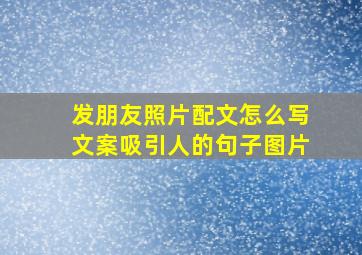 发朋友照片配文怎么写
文案吸引人的句子图片